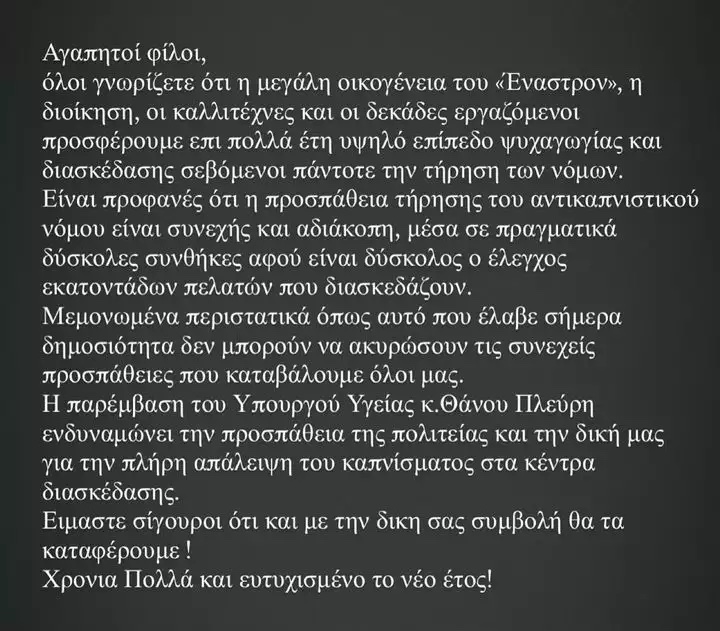 Αγαπητοί φίλοι,
όλοι γνωρίζετε ότι η μεγάλη οικογένεια του «Έναστρον», η διοίκηση, οι καλλιτέχνες και οι δεκάδες εργαζόμενοι προσφέρουμε επι πολλά έτη υψηλό επίπεδο ψυχαγωγίας και διασκέδασης σεβόμενοι πάντοτε την τήρηση των νόμων.
Είναι προφανές ότι η προσπάθεια τήρησης του αντικαπνιστικού νόμου είναι συνεχής και αδιάκοπη, μέσα σε πραγματικά δύσκολες συνθήκες αφού είναι δύσκολος ο έλεγχος εκατοντάδων πελατών που διασκεδάζουν.
Μεμονωμένα περιστατικά όπως αυτό που έλαβε σήμερα δημοσιότητα δεν μπορούν να ακυρώσουν τις συνεχείς προσπάθειες που καταβάλουμε όλοι μας.
Η παρέμβαση του Υπουργού Υγείας κ.Θάνου Πλεύρη ενδυναμώνει την προσπάθεια της πολιτείας και την δική μας για την πλήρη απάλειψη του καπνίσματος στα κέντρα διασκέδασης.
Ειμαστε σίγουροι ότι και με την δικη σας συμβολή θα τα καταφέρουμε !
Χρονια Πολλά και ευτυχισμένο το νέο έτος!